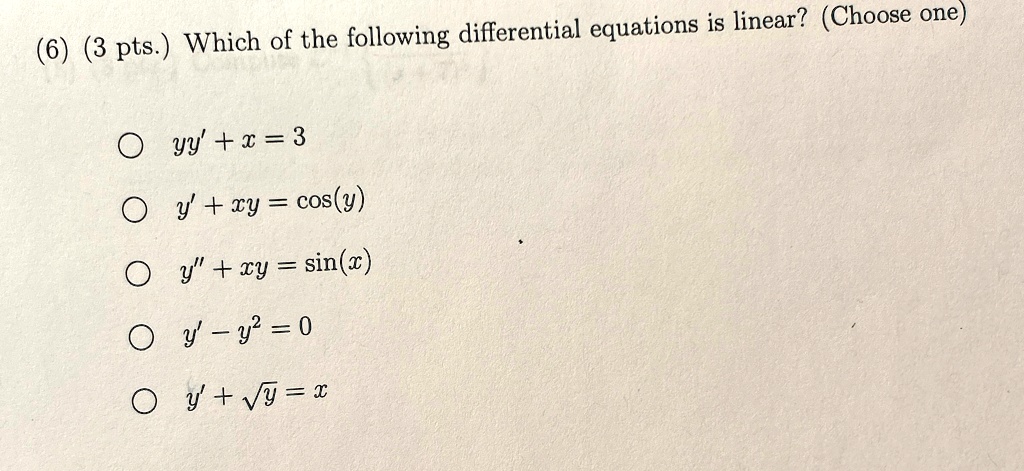 (6) (3 pts.) Which of the following differential equations is linear? (Choose one)

○ $yy' + x = 3$

○ $y' + xy = \cos(y)$

○ $y'' + xy = \sin(x)$

○ $y' - y^2 = 0$

○ $y' + \sqrt{y} = x$